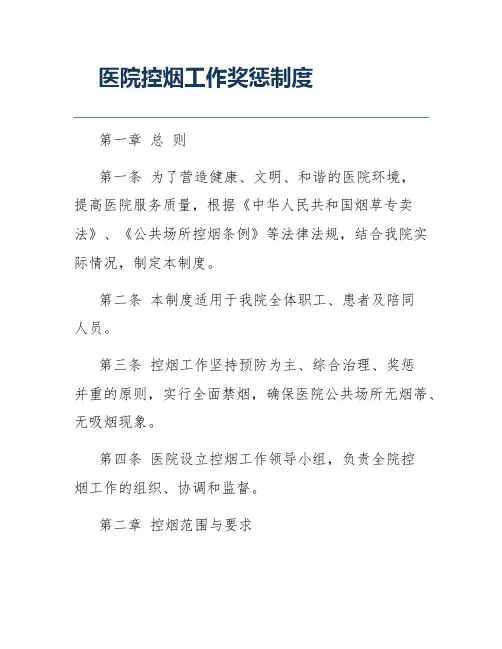 医院控烟工作奖惩制度

第一章 总 则

第一条 为了营造健康、文明、和谐的医院环境，提高医院服务质量，根据《中华人民共和国烟草专卖法》、《公共场所控烟条例》等法律法规，结合我院实际情况，制定本制度。

第二条 本制度适用于我院全体职工、患者及陪同人员。

第三条 控烟工作坚持预防为主、综合治理、奖惩并重的原则，实行全面禁烟，确保医院公共场所无烟蒂、无吸烟现象。

第四条 医院设立控烟工作领导小组，负责全院控烟工作的组织、协调和监督。

第二章 控烟范围与要求